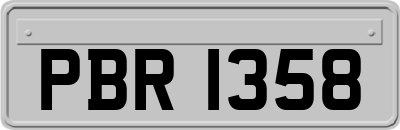 PBR 1358